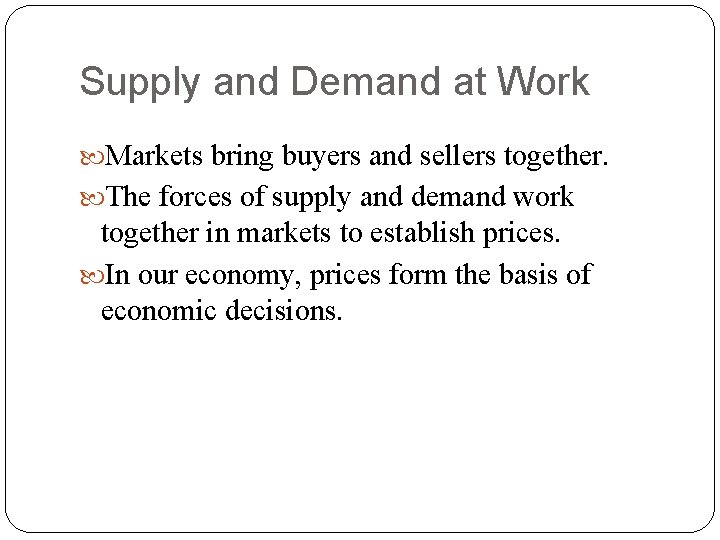 Supply and Demand at Work

Markets bring buyers and sellers together.

The forces of supply and demand work together in markets to establish prices.

In our economy, prices form the basis of economic decisions.